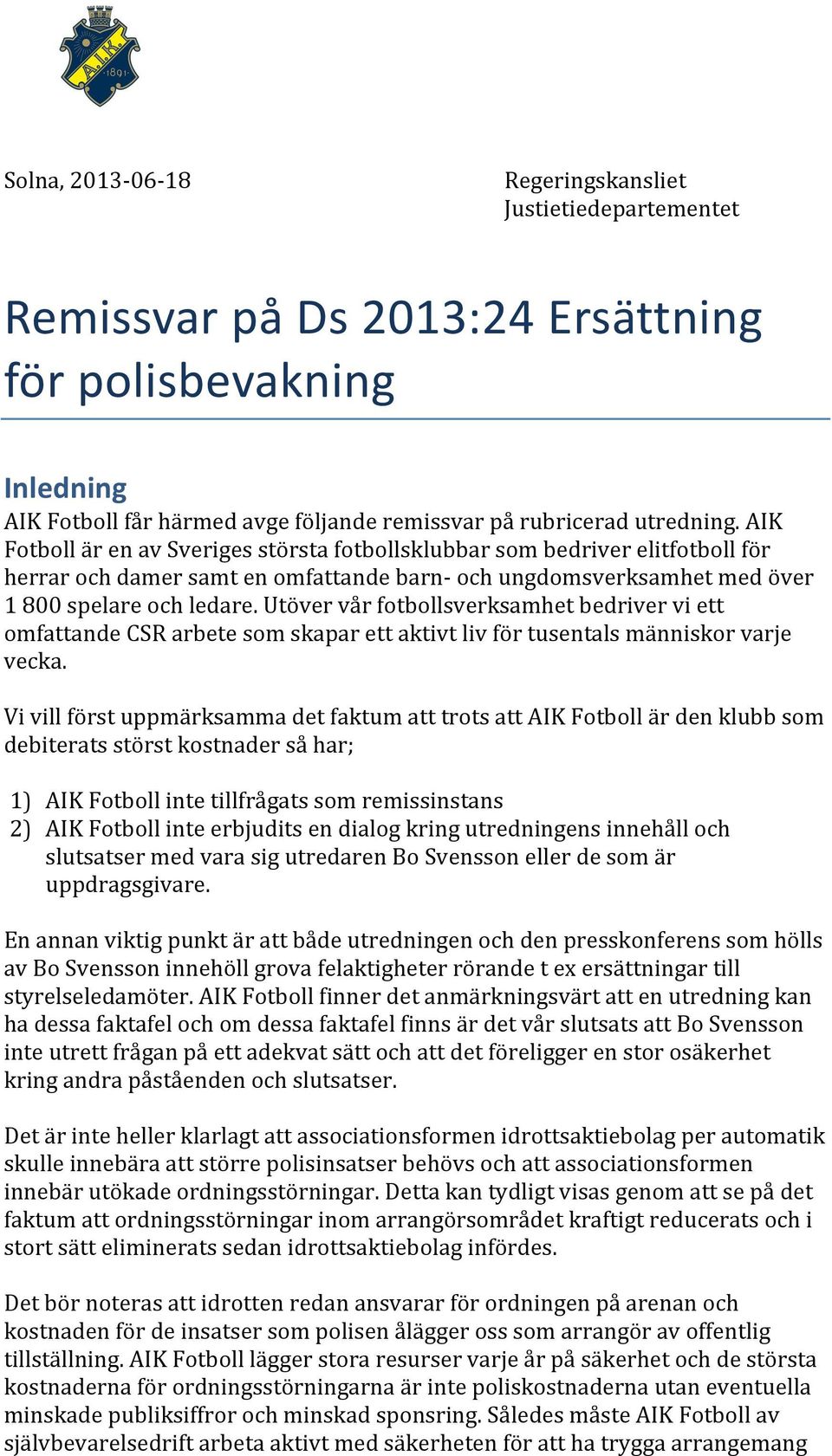 A.I.K. 1891

Solna, 2013-06-18

Regeringskansliet
Justietiedepartementet

Remissvar på Ds 2013:24 Ersättning för polisbevakning

Inledning
AIK Fotboll får härmed avge följande remissvar på rubricerad utredning. AIK Fotboll är en av Sveriges största fotbollsklubbar som bedriver elitfotboll för herrar och damer samt en omfattande barn- och ungdomsverksamhet med över 1 800 spelare och ledare. Utöver vår fotbollsverksamhet bedriver vi ett omfattande CSR arbete som skapar ett aktivt liv för tusentals människor varje vecka.

Vi vill först uppmärksamma det faktum att trots att AIK Fotboll är den klubb som debiterats störst kostnader så har;

1) AIK Fotboll inte tillfrågats som remissinstans
2) AIK Fotboll inte erbjudits en dialog kring utredningens innehåll och slutsatser med vara sig utredaren Bo Svensson eller de som är uppdragsgivare.

En annan viktig punkt är att både utredningen och den presskonferens som hölls av Bo Svensson innehöll grova felaktigheter rörande t ex ersättningar till styrelseledamöter. AIK Fotboll finner det anmärkningsvärt att en utredning kan ha dessa faktafel och om dessa faktafel finns är det vår slutsats att Bo Svensson inte utrett frågan på ett adekvat sätt och att det föreligger en stor osäkerhet kring andra påståenden och slutsatser.

Det är inte heller klarlagt att associationsformen idrottsaktiebolag per automatik skulle innebära att större polisinsatser behövs och att associationsformen innebär utökade ordningsstörningar. Detta kan tydligt visas genom att se på det faktum att ordningsstörningar inom arrangörsområdet kraftigt reducerats och i stort sätt eliminerats sedan idrottsaktiebolag infördes.

Det bör noteras att idrotten redan ansvarar för ordningen på arenan och kostnaden för de insatser som polisen ålägger oss som arrangör av offentlig tillställning. AIK Fotboll lägger stora resurser varje år på säkerhet och de största kostnaderna för ordningsstörningarna är inte poliskostnaderna utan eventuella minskade publiksiffror och minskad sponsring. Således måste AIK Fotboll av självbevarelsedrift arbeta aktivt med säkerheten för att ha trygga arrangemang